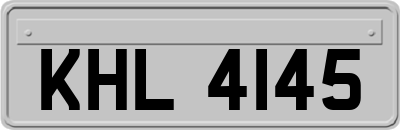 KHL 4145